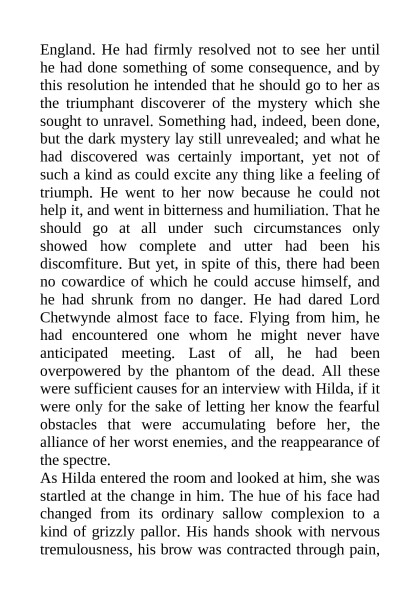 England. He had firmly resolved not to see her until he had done something of some consequence, and by this resolution he intended that he should go to her as the triumphant discoverer of the mystery which she sought to unravel. Something had, indeed, been done, but the dark mystery lay still unrevealed; and what he had discovered was certainly important, yet not of such a kind as could excite any thing like a feeling of triumph. He went to her now because he could not help it, and went in bitterness and humiliation. That he should go at all under such circumstances only showed how complete and utter had been his discomfiture. But yet, in spite of this, there had been no cowardice of which he could accuse himself, and he had shrunk from no danger. He had dared Lord Chetwynde almost face to face. Flying from him, he had encountered one whom he might never have anticipated meeting. Last of all, he had been overpowered by the phantom of the dead. All these were sufficient causes for an interview with Hilda, if it were only for the sake of letting her know the fearful obstacles that were accumulating before her, the alliance of her worst enemies, and the reappearance of the spectre.

As Hilda entered the room and looked at him, she was startled at the change in him. The hue of his face had changed from its ordinary sallow complexion to a kind of grizzly pallor. His hands shook with nervous tremulousness, his brow was contracted through pain,